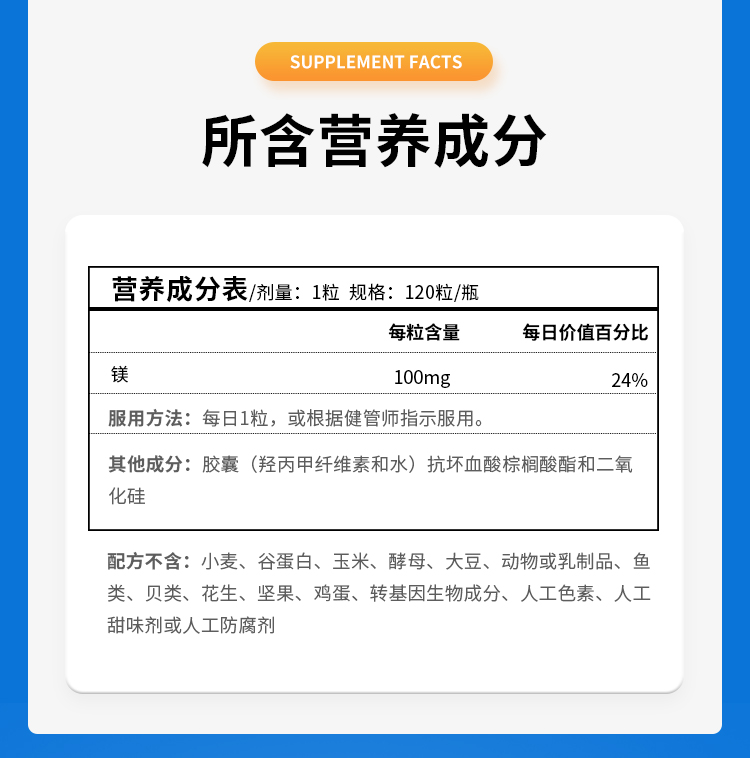 SUPPLEMENT FACTS

所含营养成分

营养成分表/剂量：1粒 规格：120粒/瓶

|  | 每粒含量 | 每日价值百分比 |
|---|---|---|
| 镁 | 100mg | 24% |

服用方法：每日1粒，或根据健管师指示服用。

其他成分：胶囊（羟丙甲纤维素和水）抗坏血酸棕榈酸酯和二氧化硅

配方不含：小麦、谷蛋白、玉米、酵母、大豆、动物或乳制品、鱼类、贝类、花生、坚果、鸡蛋、转基因生物成分、人工色素、人工甜味剂或人工防腐剂